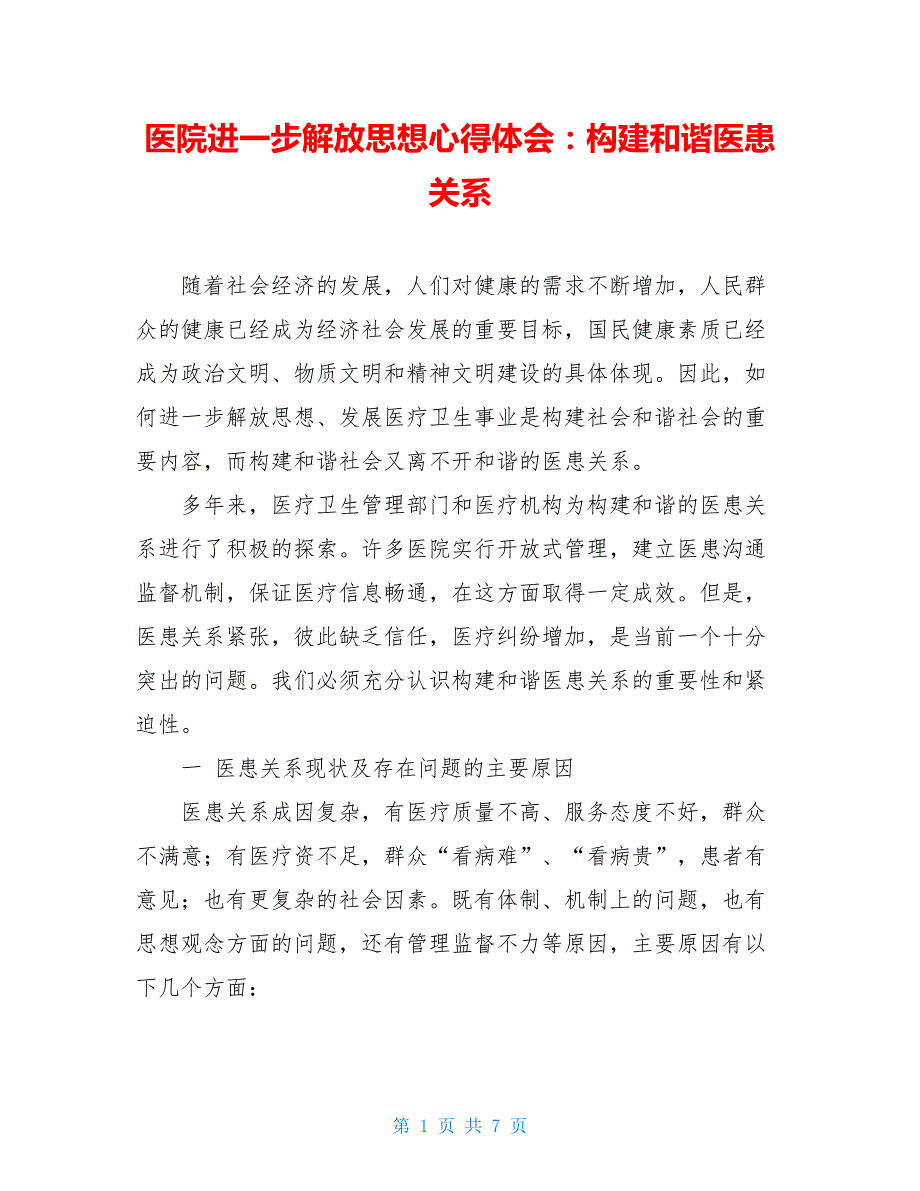 医院进一步解放思想心得体会：构建和谐医患关系

随着社会经济的发展，人们对健康的需求不断增加，人民群众的健康已经成为经济社会发展的重要目标，国民健康素质已经成为政治文明、物质文明和精神文明建设的具体体现。因此，如何进一步解放思想、发展医疗卫生事业是构建社会和谐社会的重要内容，而构建和谐社会又离不开和谐的医患关系。

多年来，医疗卫生管理部门和医疗机构为构建和谐的医患关系进行了积极的探索。许多医院实行开放式管理，建立医患沟通监督机制，保证医疗信息畅通，在这方面取得一定成效。但是，医患关系紧张，彼此缺乏信任，医疗纠纷增加，是当前一个十分突出的问题。我们必须充分认识构建和谐医患关系的重要性和紧迫性。

一 医患关系现状及存在问题的主要原因

医患关系成因复杂，有医疗质量不高、服务态度不好，群众不满意；有医疗资不足，群众“看病难”、“看病贵”，患者有意见；也有更复杂的社会因素。既有体制、机制上的问题，也有思想观念方面的问题，还有管理监督不力等原因，主要原因有以下几个方面：

第 1 页 共 7 页